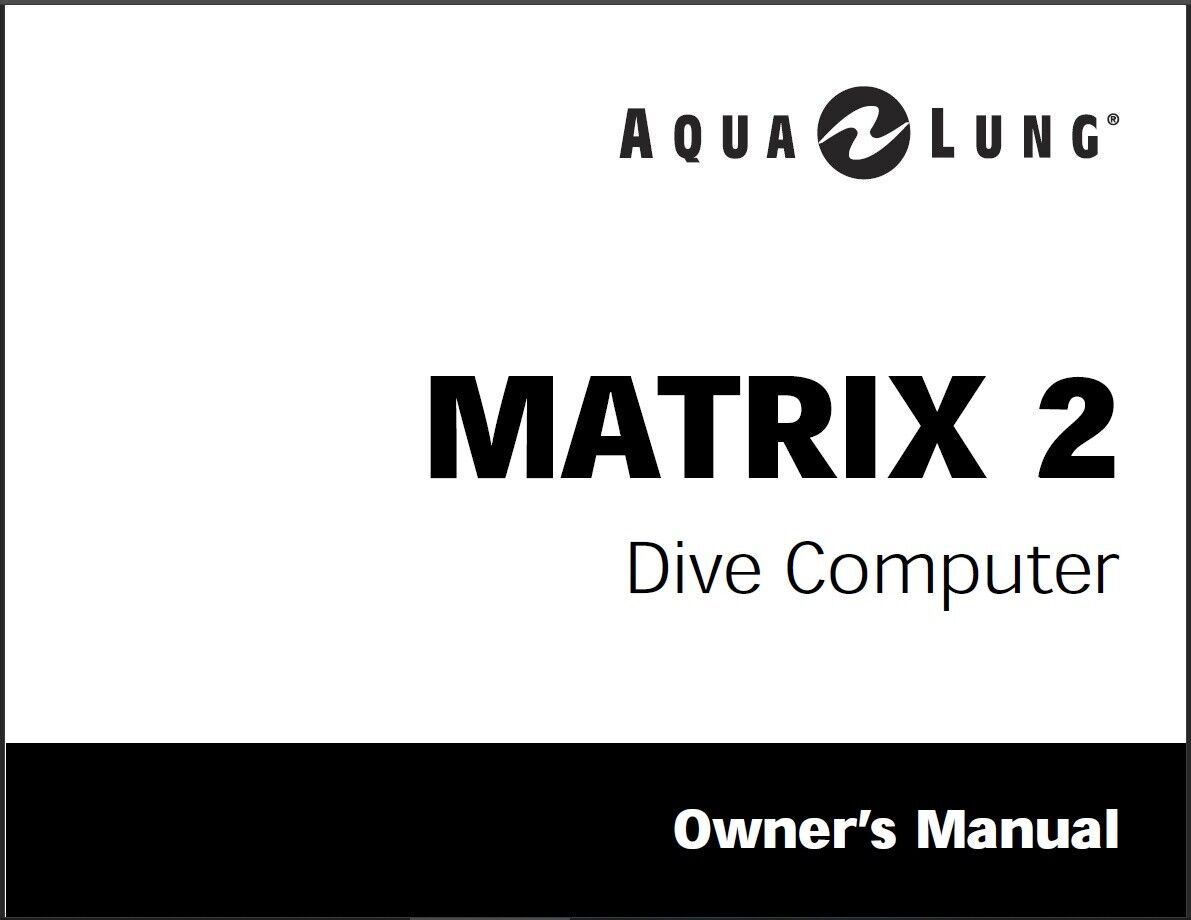 AQUA LUNG®

MATRIX 2

Dive Computer

Owner's Manual